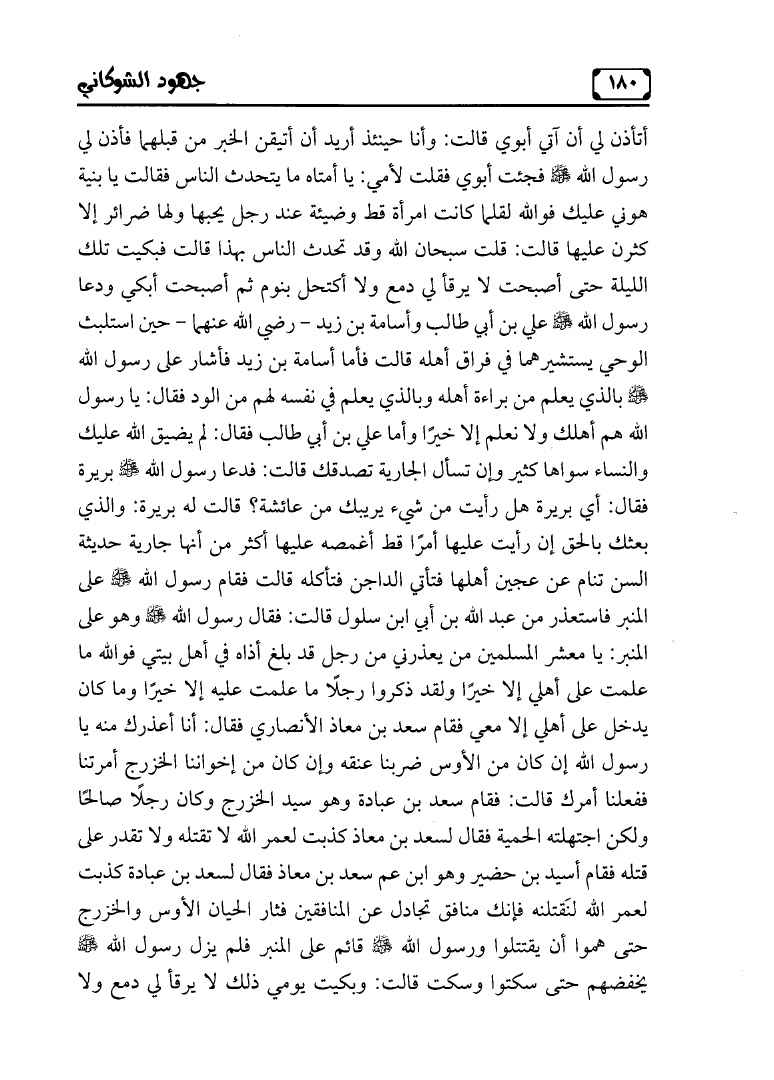 ١٨٠ جهود الشوكاني

أتأذن لي أن آتي أبوي قالت: وأنا حينئذ أريد أن أتيقن الخبر من قبلهما فأذن لي رسول الله ﷺ فجئت أبوي فقلت لأمي: يا أمتاه ما يتحدث الناس فقالت يا بنية هوني عليك فوالله لقلما كانت امرأة قط وضيئة عند رجل يحبها ولها ضرائر إلا كثرن عليها قالت: قلت سبحان الله وقد تحدث الناس بهذا قالت فبكيت تلك الليلة حتى أصبحت لا يرقأ لي دمع ولا أكتحل بنوم ثم أصبحت أبكي ودعا رسول الله ﷺ علي بن أبي طالب وأسامة بن زيد - رضي الله عنهما - حين استلبث الوحي يستشيرهما في فراق أهله قالت فأما أسامة بن زيد فأشار على رسول الله ﷺ بالذي يعلم من براءة أهله وبالذي يعلم في نفسه لهم من الود فقال: يا رسول الله هم أهلك ولا نعلم إلا خيرًا وأما علي بن أبي طالب فقال: لم يضيق الله عليك والنساء سواها كثير وإن تسأل الجارية تصدقك قالت: فدعا رسول الله ﷺ بريرة فقال: أي بريرة هل رأيت من شيء يريبك من عائشة؟ قالت له بريرة: والذي بعثك بالحق إن رأيت عليها أمرًا قط أغمصه عليها أكثر من أنها جارية حديثة السن تنام عن عجين أهلها فتأتي الداجن فتأكله قالت فقام رسول الله ﷺ على المنبر فاستعذر من عبد الله بن أبي ابن سلول قالت: فقال رسول الله ﷺ وهو على المنبر: يا معشر المسلمين من يعذرني من رجل قد بلغ أذاه في أهل بيتي فوالله ما علمت على أهلي إلا خيرًا ولقد ذكروا رجلًا ما علمت عليه إلا خيرًا وما كان يدخل على أهلي إلا معي فقام سعد بن معاذ الأنصاري فقال: أنا أعذرك منه يا رسول الله إن كان من الأوس ضربنا عنقه وإن كان من إخواننا الخزرج أمرتنا ففعلنا أمرك قالت: فقام سعد بن عبادة وهو سيد الخزرج وكان رجلًا صالحًا ولكن اجتهلته الحمية فقال لسعد بن معاذ كذبت لعمر الله لا تقتله ولا تقدر على قتله فقام أسيد بن حضير وهو ابن عم سعد بن معاذ فقال لسعد بن عبادة كذبت لعمر الله لنقتلنه فإنك منافق تجادل عن المنافقين فثار الحيان الأوس والخزرج حتى هموا أن يقتتلوا ورسول الله ﷺ قائم على المنبر فلم يزل رسول الله ﷺ يخفضهم حتى سكتوا وسكت قالت: وبكيت يومي ذلك لا يرقأ لي دمع ولا